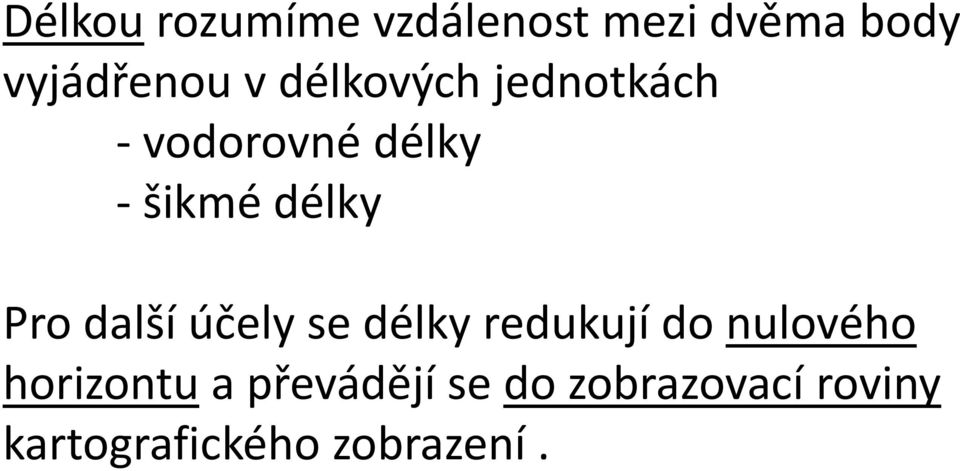 Délkou rozumíme vzdálenost mezi dvěma body vyjádřenou v délkových jednotkách
- vodorovné délky
- šikmé délky

Pro další účely se délky redukují do nulového horizontu a převádějí se do zobrazovací roviny kartografického zobrazení .